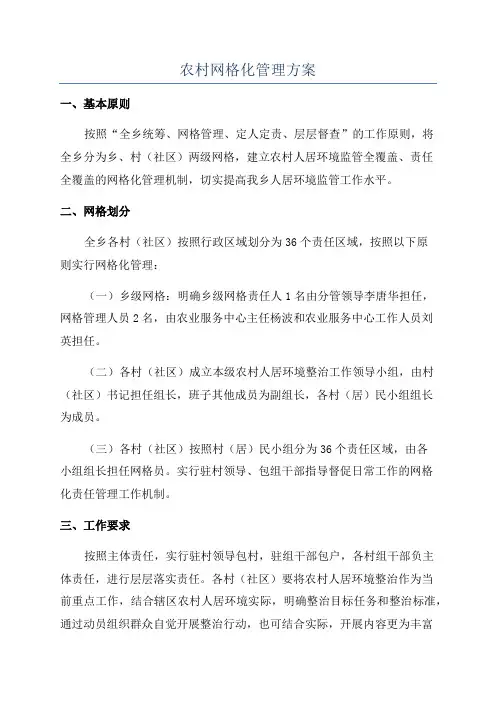 农村网格化管理方案

一、基本原则

按照“全乡统筹、网格管理、定人定责、层层督查”的工作原则，将全乡分为乡、村（社区）两级网格，建立农村人居环境监管全覆盖、责任全覆盖的网格化管理机制，切实提高我乡人居环境监管工作水平。

二、网格划分

全乡各村（社区）按照行政区域划分为36个责任区域，按照以下原则实行网格化管理：

（一）乡级网格：明确乡级网格责任人1名由分管领导李唐华担任，网格管理人员2名，由农业服务中心主任杨波和农业服务中心工作人员刘英担任。

（二）各村（社区）成立本级农村人居环境整治工作领导小组，由村（社区）书记担任组长，班子其他成员为副组长，各村（居）民小组组长为成员。

（三）各村（社区）按照村（居）民小组分为36个责任区域，由各小组组长担任网格员。实行驻村领导、包组干部指导督促日常工作的网格化责任管理工作机制。

三、工作要求

按照主体责任，实行驻村领导包村，驻组干部包户，各村组干部负主体责任，进行层层落实责任。各村（社区）要将农村人居环境整治作为当前重点工作，结合辖区农村人居环境实际，明确整治目标任务和整治标准，通过动员组织群众自觉开展整治行动，也可结合实际，开展内容更为丰富